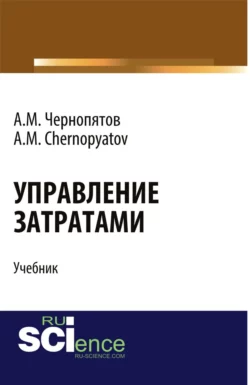 А.М. Чернопятов
A.M. Chernopyatov

УПРАВЛЕНИЕ ЗАТРАТАМИ

Учебник

RU
SCIence
RU-SCIENCE.COM